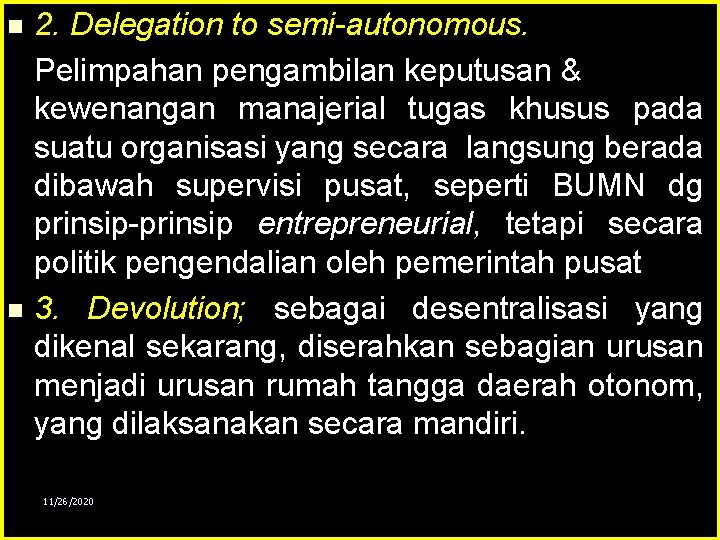 2. Delegation to semi-autonomous.

Pelimpahan pengambilan keputusan & kewenangan manajerial tugas khusus pada suatu organisasi yang secara langsung berada dibawah supervisi pusat, seperti BUMN dg prinsip-prinsip entrepreneurial, tetapi secara politik pengendalian oleh pemerintah pusat

3. Devolution; sebagai desentralisasi yang dikenal sekarang, diserahkan sebagian urusan menjadi urusan rumah tangga daerah otonom, yang dilaksanakan secara mandiri.

11/26/2020